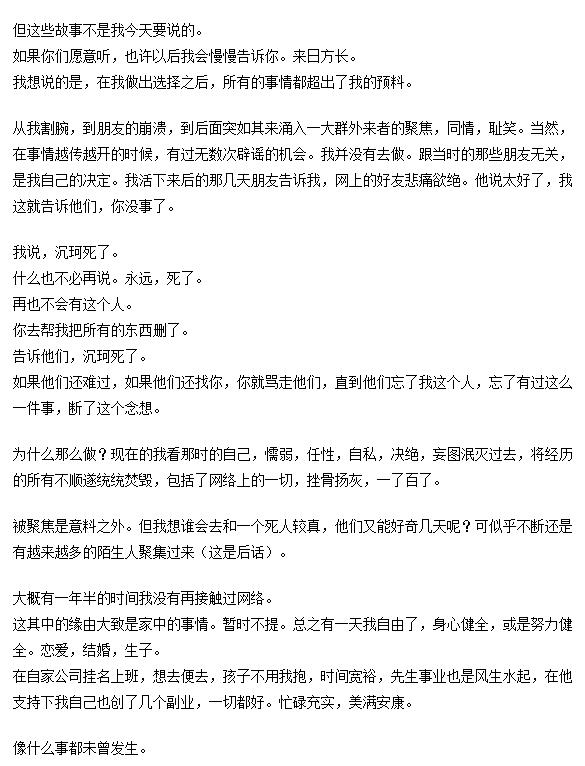 但这些故事不是我今天要说的。
如果你们愿意听，也许以后我会慢慢告诉你。来日方长。
我想说的是，在我做出选择之后，所有的事情都超出了我的预料。

从我割腕，到朋友的崩溃，到后面突如其来涌入一大群外来者的聚焦，同情，耻笑。当然，在事情越传越开的时候，有过无数次辟谣的机会。我并没有去做。跟当时的那些朋友无关，是我自己的决定。我活下来后的那几天朋友告诉我，网上的好友悲痛欲绝。他说太好了，我这就告诉他们，你没事了。

我说，沉珂死了。
什么也不必再说。永远，死了。
再也不会有这个人。
你去帮我把所有的东西删了。
告诉他们，沉珂死了。
如果他们还难过，如果他们还找你，你就骂走他们，直到他们忘了我这个人，忘了有过这么一件事，断了这个念想。

为什么那么做？现在的我看那时的自己，懦弱，任性，自私，决绝，妄图泯灭过去，将经历的所有不顺遂统统焚毁，包括了网络上的一切，挫骨扬灰，一了百了。

被聚焦是意料之外。但我想谁会去和一个死人较真，他们又能好奇几天呢？可似乎不断还是有越来越多的陌生人聚集过来（这是后话）。

大概有一年半的时间我没有再接触过网络。
这其中的缘由大致是家中的事情。暂时不提。总之有一天我自由了，身心健全，或是努力健全。恋爱，结婚，生子。
在自家公司挂名上班，想去便去，孩子不用我抱，时间宽裕，先生事业也是风生水起，在他支持下我自己也创了几个副业，一切都好。忙碌充实，美满安康。

像什么事都未曾发生。